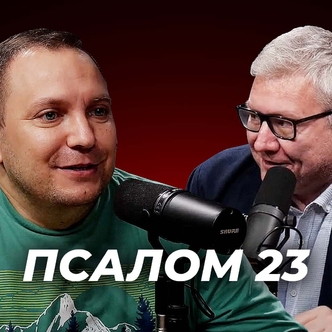 SHURE

ПСАЛОМ 23